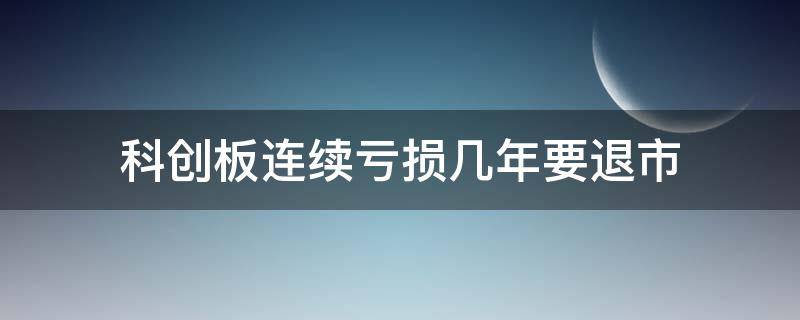 科创板连续亏损几年要退市